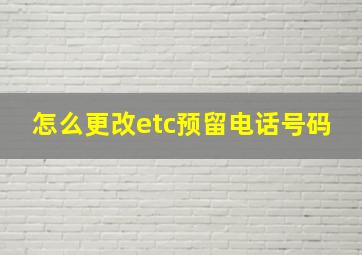 怎么更改etc预留电话号码